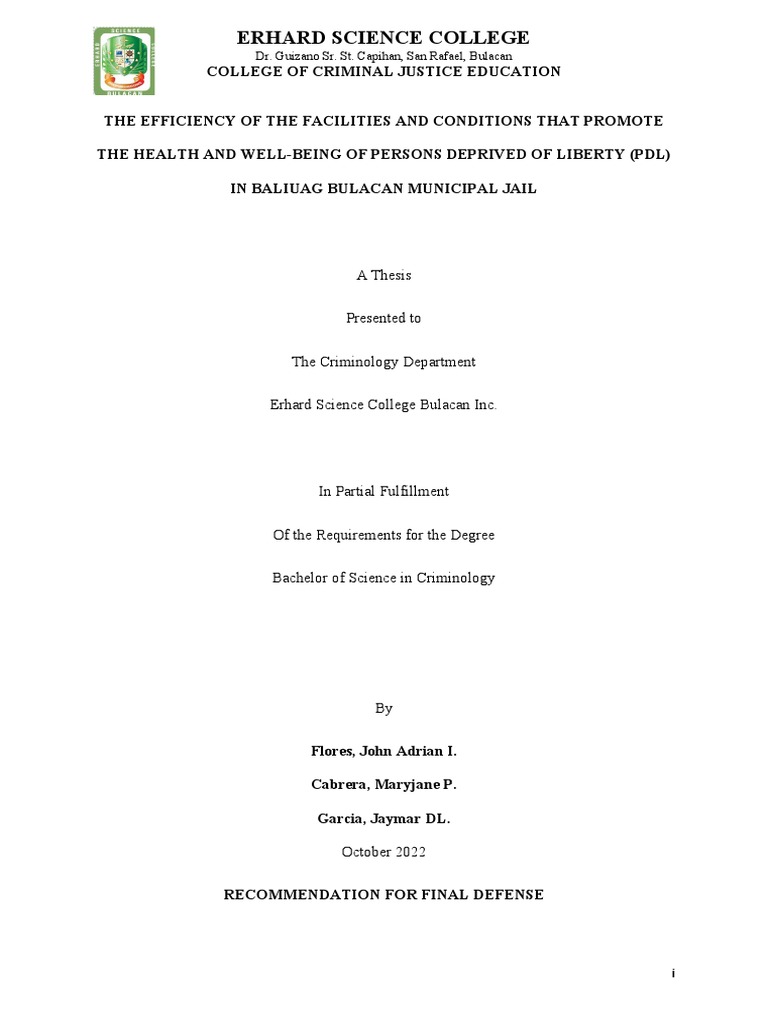 ERHARD SCIENCE COLLEGE
Dr. Guizano Sr. St. Capihan, San Rafael, Bulacan
COLLEGE OF CRIMINAL JUSTICE EDUCATION

THE EFFICIENCY OF THE FACILITIES AND CONDITIONS THAT PROMOTE THE HEALTH AND WELL-BEING OF PERSONS DEPRIVED OF LIBERTY (PDL) IN BALIUAG BULACAN MUNICIPAL JAIL

A Thesis

Presented to

The Criminology Department

Erhard Science College Bulacan Inc.

In Partial Fulfillment

Of the Requirements for the Degree

Bachelor of Science in Criminology

By

Flores, John Adrian I.

Cabrera, Maryjane P.

Garcia, Jaymar DL.

October 2022

RECOMMENDATION FOR FINAL DEFENSE

i